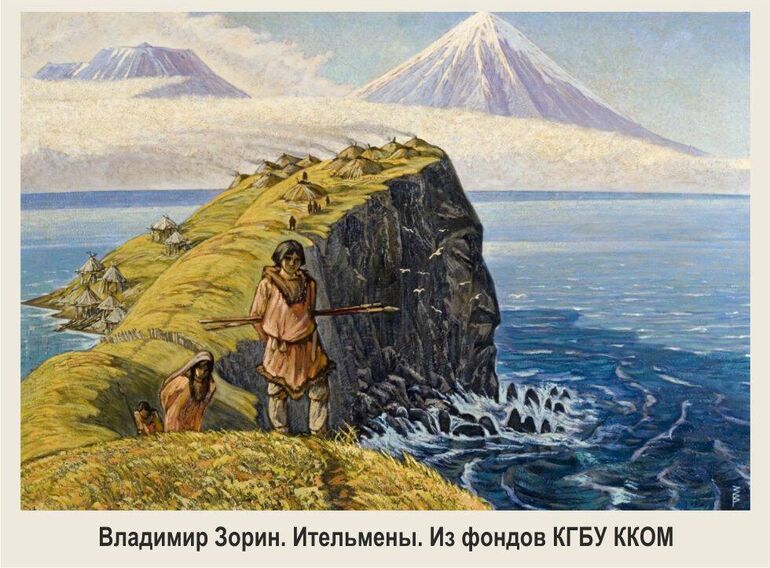 Владимир Зорин. Ительмены. Из фондов КГБУ ККОМ